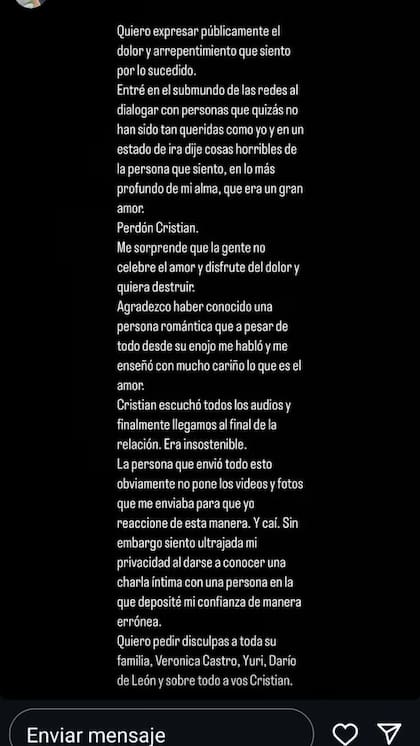 Quiero expresar públicamente el dolor y arrepentimiento que siento por lo sucedido.
Entré en el submundo de las redes al dialogar con personas que quizás no han sido tan queridas como yo y en un estado de ira dije cosas horribles de la persona que siento, en lo más profundo de mi alma, que era un gran amor.
Perdón Cristian.
Me sorprende que la gente no celebre el amor y disfrute del dolor y quiera destruir.
Agradezco haber conocido una persona romántica que a pesar de todo desde su enojo me habló y me enseñó con mucho cariño lo que es el amor.
Cristian escuchó todos los audios y finalmente llegamos al final de la relación. Era insostenible.
La persona que envió todo esto obviamente no pone los videos y fotos que me enviaba para que yo reaccione de esta manera. Y caí. Sin embargo siento ultrajada mi privacidad al darse a conocer una charla íntima con una persona en la que deposité mi confianza de manera errónea.
Quiero pedir disculpas a toda su familia, Veronica Castro, Yuri, Darío de León y sobre todo a vos Cristian.

Enviar mensaje